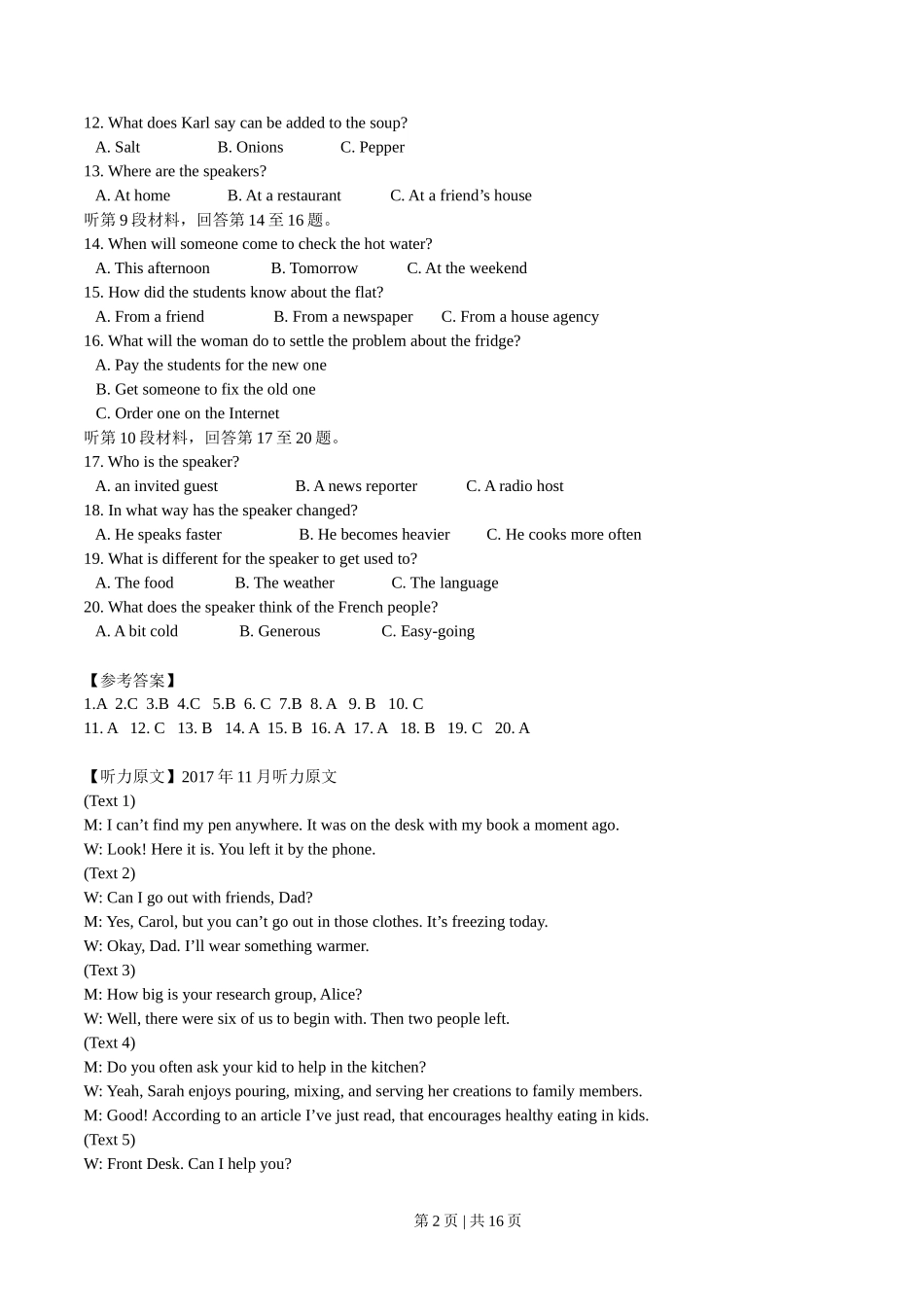 12. What does Karl say can be added to the soup?
A. Salt B. Onions C. Pepper
13. Where are the speakers?
A. At home B. At a restaurant C. At a friend’s house
听第 9 段材料，回答第 14 至 16 题。
14. When will someone come to check the hot water?
A. This afternoon B. Tomorrow C. At the weekend
15. How did the students know about the flat?
A. From a friend B. From a newspaper C. From a house agency
16. What will the woman do to settle the problem about the fridge?
A. Pay the students for the new one
B. Get someone to fix the old one
C. Order one on the Internet
听第 10 段材料，回答第 17 至 20 题。
17. Who is the speaker?
A. an invited guest B. A news reporter C. A radio host
18. In what way has the speaker changed?
A. He speaks faster B. He becomes heavier C. He cooks more often
19. What is different for the speaker to get used to?
A. The food B. The weather C. The language
20. What does the speaker think of the French people?
A. A bit cold B. Generous C. Easy-going

【参考答案】
1.A 2.C 3.B 4.C 5.B 6. C 7.B 8. A 9. B 10. C
11. A 12. C 13. B 14. A 15. B 16. A 17. A 18. B 19. C 20. A

【听力原文】2017 年 11 月听力原文
(Text 1)
M: I can’t find my pen anywhere. It was on the desk with my book a moment ago.
W: Look! Here it is. You left it by the phone.
(Text 2)
W: Can I go out with friends, Dad?
M: Yes, Carol, but you can’t go out in those clothes. It’s freezing today.
W: Okay, Dad. I’ll wear something warmer.
(Text 3)
M: How big is your research group, Alice?
W: Well, there were six of us to begin with. Then two people left.
(Text 4)
M: Do you often ask your kid to help in the kitchen?
W: Yeah, Sarah enjoys pouring, mixing, and serving her creations to family members.
M: Good! According to an article I’ve just read, that encourages healthy eating in kids.
(Text 5)
W: Front Desk. Can I help you?

第 2 页 | 共 16 页